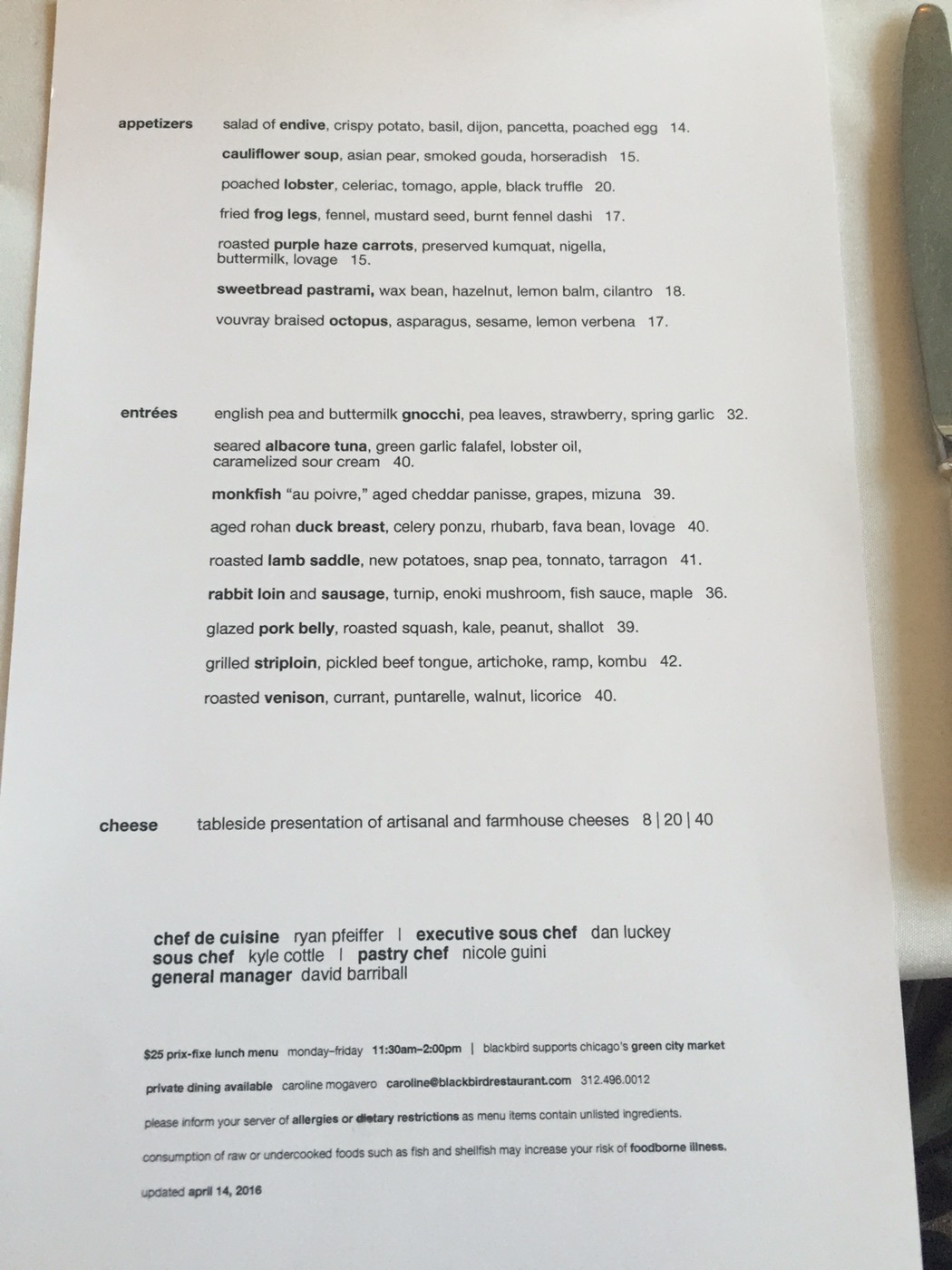 appetizers salad of endive, crispy potato, basil, dijon, pancetta, poached egg 14.

cauliflower soup, asian pear, smoked gouda, horseradish 15.

poached lobster, celeriac, tomago, apple, black truffle 20.

fried frog legs, fennel, mustard seed, burnt fennel dashi 17.

roasted purple haze carrots, preserved kumquat, nigella, buttermilk, lovage 15.

sweetbread pastrami, wax bean, hazelnut, lemon balm, cilantro 18.

vouvray braised octopus, asparagus, sesame, lemon verbena 17.

entrées english pea and buttermilk gnocchi, pea leaves, strawberry, spring garlic 32.

seared albacore tuna, green garlic falafel, lobster oil, caramelized sour cream 40.

monkfish "au poivre," aged cheddar panisse, grapes, mizuna 39.

aged rohan duck breast, celery ponzu, rhubarb, fava bean, lovage 40.

roasted lamb saddle, new potatoes, snap pea, tonnato, tarragon 41.

rabbit loin and sausage, turnip, enoki mushroom, fish sauce, maple 36.

glazed pork belly, roasted squash, kale, peanut, shallot 39.

grilled striploin, pickled beef tongue, artichoke, ramp, kombu 42.

roasted venison, currant, puntarelle, walnut, licorice 40.

cheese tableside presentation of artisanal and farmhouse cheeses 8 | 20 | 40

chef de cuisine ryan pfeiffer | executive sous chef dan luckey
sous chef kyle cottle | pastry chef nicole guini
general manager david barriball

$25 prix-fixe lunch menu monday–friday 11:30am–2:00pm | blackbird supports chicago's green city market

private dining available caroline mogavero caroline@blackbirdrestaurant.com 312.496.0012

please inform your server of allergies or dietary restrictions as menu items contain unlisted ingredients.

consumption of raw or undercooked foods such as fish and shellfish may increase your risk of foodborne illness.

updated april 14, 2016